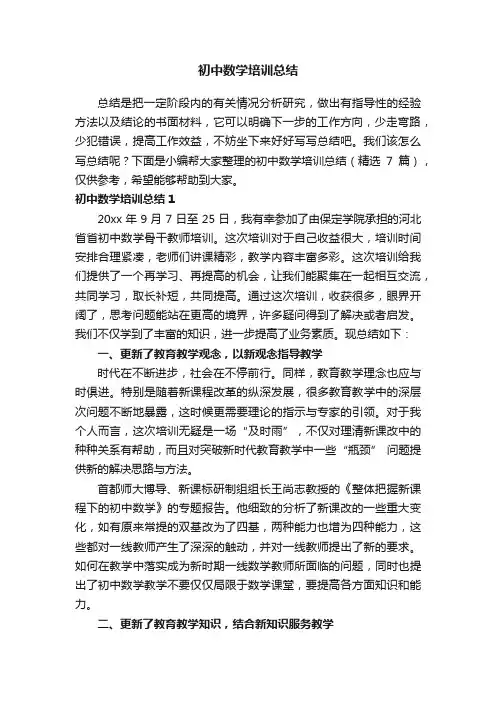 初中数学培训总结

总结是把一定阶段内的有关情况分析研究，做出有指导性的经验方法以及结论的书面材料，它可以明确下一步的工作方向，少走弯路，少犯错误，提高工作效益，不妨坐下来好好写写总结吧。我们该怎么写总结呢？下面是小编帮大家整理的初中数学培训总结（精选 7 篇），仅供参考，希望能够帮助到大家。

初中数学培训总结 1

20xx 年 9 月 7 日至 25 日，我有幸参加了由保定学院承担的河北省首初中数学骨干教师培训。这次培训对于自己收益很大，培训时间安排合理紧凑，老师们讲课精彩，教学内容丰富多彩。这次培训给我们提供了一个再学习、再提高的机会，让我们能聚集在一起相互交流，共同学习，取长补短，共同提高。通过这次培训，收获很多，眼界开阔了，思考问题能站在更高的境界，许多疑问得到了解决或者启发。我们不仅学到了丰富的知识，进一步提高了业务素质。现总结如下：

一、更新了教育教学观念，以新观念指导教学

时代在不断进步，社会在不停前行。同样，教育教学理念也应与时俱进。特别是随着新课程改革的纵深发展，很多教育教学中的深层次问题不断地暴露，这时候更需要理论的指示与专家的引领。对于我个人而言，这次培训无疑是一场“及时雨”，不仅对理清新课改中的种种关系有帮助，而且对突破新时代教育教学中一些“瓶颈”问题提供新的解决思路与方法。

首都师大博导、新课标研制组组长王尚志教授的《整体把握新课程下的初中数学》的专题报告。他细致的分析了新课改的一些重大变化，如有原来常提的双基改为了四基，两种能力也增为四种能力，这些都对一线教师产生了深深的触动，并对一线教师提出了新的要求。如何在教学中落实成为新时期一线数学教师所面临的问题，同时也提出了初中数学教学不要仅仅局限于数学课堂，要提高各方面知识和能力。

二、更新了教育教学知识，结合新知识服务教学